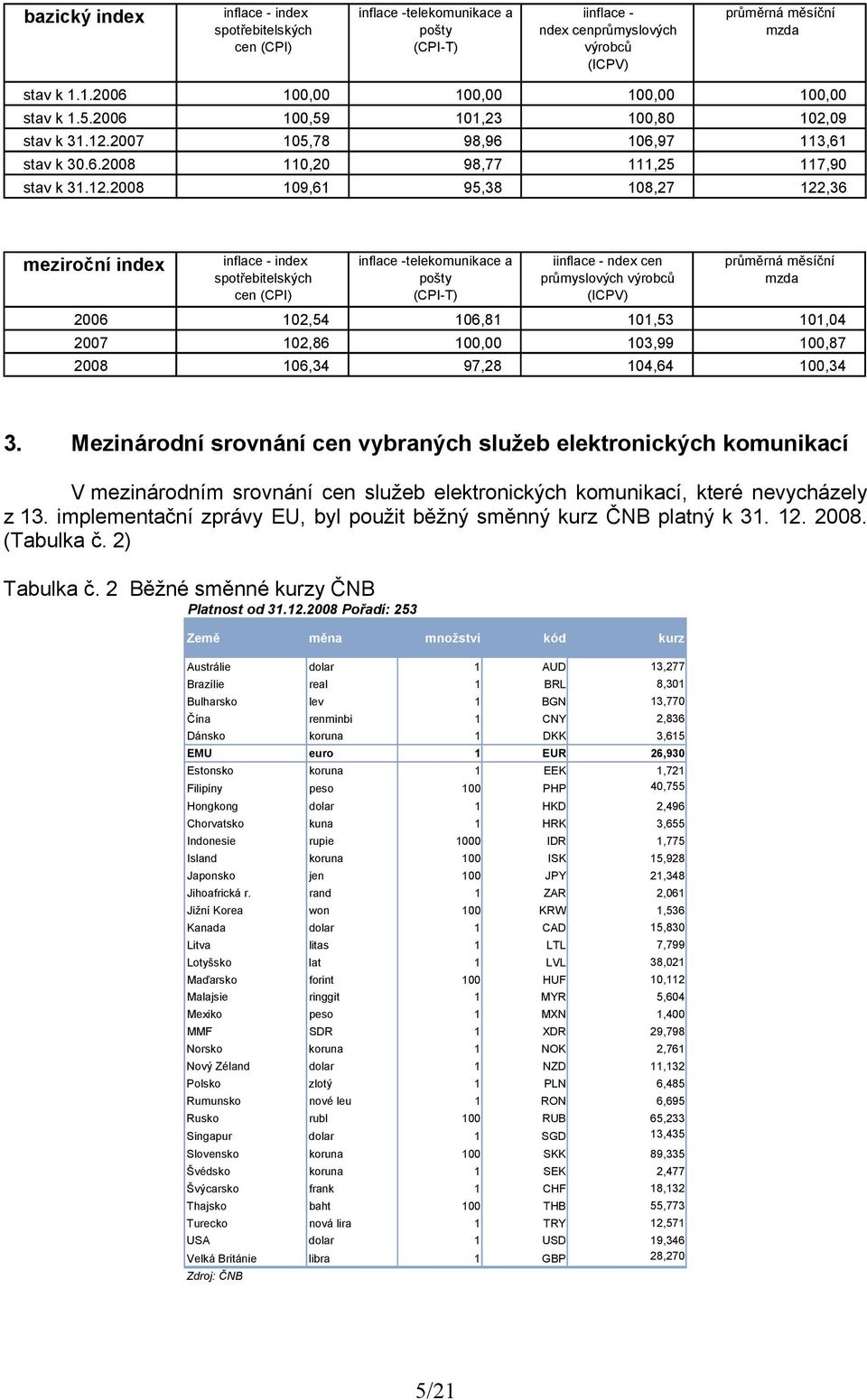 | bazický index | inflace - index spotřebitelských cen (CPI) | inflace -telekomunikace a pošty (CPI-T) | iinflace - ndex cenprůmyslových výrobců (ICPV) | průměrná měsíční mzda |
|---|---|---|---|---|
| stav k 1.1.2006 | 100,00 | 100,00 | 100,00 | 100,00 |
| stav k 1.5.2006 | 100,59 | 101,23 | 100,80 | 102,09 |
| stav k 31.12.2007 | 105,78 | 98,96 | 106,97 | 113,61 |
| stav k 30.6.2008 | 110,20 | 98,77 | 111,25 | 117,90 |
| stav k 31.12.2008 | 109,61 | 95,38 | 108,27 | 122,36 |

| meziroční index | inflace - index spotřebitelských cen (CPI) | inflace -telekomunikace a pošty (CPI-T) | iinflace - ndex cen průmyslových výrobců (ICPV) | průměrná měsíční mzda |
|---|---|---|---|---|
| 2006 | 102,54 | 106,81 | 101,53 | 101,04 |
| 2007 | 102,86 | 100,00 | 103,99 | 100,87 |
| 2008 | 106,34 | 97,28 | 104,64 | 100,34 |

3. Mezinárodní srovnání cen vybraných služeb elektronických komunikací

V mezinárodním srovnání cen služeb elektronických komunikací, které nevycházely z 13. implementační zprávy EU, byl použit běžný směnný kurz ČNB platný k 31. 12. 2008. (Tabulka č. 2)

Tabulka č. 2 Běžné směnné kurzy ČNB

Platnost od 31.12.2008 Pořadí: 253

| Země | měna | množství | kód | kurz |
|---|---|---|---|---|
| Austrálie | dolar | 1 | AUD | 13,277 |
| Brazílie | real | 1 | BRL | 8,301 |
| Bulharsko | lev | 1 | BGN | 13,770 |
| Čína | renminbi | 1 | CNY | 2,836 |
| Dánsko | koruna | 1 | DKK | 3,615 |
| EMU | euro | 1 | EUR | 26,930 |
| Estonsko | koruna | 1 | EEK | 1,721 |
| Filipíny | peso | 100 | PHP | 40,755 |
| Hongkong | dolar | 1 | HKD | 2,496 |
| Chorvatsko | kuna | 1 | HRK | 3,655 |
| Indonesie | rupie | 1000 | IDR | 1,775 |
| Island | koruna | 100 | ISK | 15,928 |
| Japonsko | jen | 100 | JPY | 21,348 |
| Jihoafrická r. | rand | 1 | ZAR | 2,061 |
| Jižní Korea | won | 100 | KRW | 1,536 |
| Kanada | dolar | 1 | CAD | 15,830 |
| Litva | litas | 1 | LTL | 7,799 |
| Lotyšsko | lat | 1 | LVL | 38,021 |
| Maďarsko | forint | 100 | HUF | 10,112 |
| Malajsie | ringgit | 1 | MYR | 5,604 |
| Mexiko | peso | 1 | MXN | 1,400 |
| MMF | SDR | 1 | XDR | 29,798 |
| Norsko | koruna | 1 | NOK | 2,761 |
| Nový Zéland | dolar | 1 | NZD | 11,132 |
| Polsko | zlotý | 1 | PLN | 6,485 |
| Rumunsko | nové leu | 1 | RON | 6,695 |
| Rusko | rubl | 100 | RUB | 65,233 |
| Singapur | dolar | 1 | SGD | 13,435 |
| Slovensko | koruna | 100 | SKK | 89,335 |
| Švédsko | koruna | 1 | SEK | 2,477 |
| Švýcarsko | frank | 1 | CHF | 18,132 |
| Thajsko | baht | 100 | THB | 55,773 |
| Turecko | nová lira | 1 | TRY | 12,571 |
| USA | dolar | 1 | USD | 19,346 |
| Velká Británie | libra | 1 | GBP | 28,270 |

Zdroj: ČNB

5/21